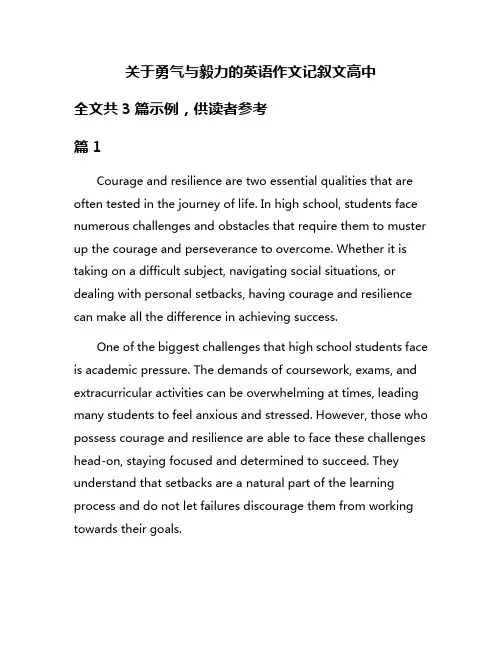 关于勇气与毅力的英语作文记叙文高中

全文共 3 篇示例，供读者参考

篇 1

Courage and resilience are two essential qualities that are often tested in the journey of life. In high school, students face numerous challenges and obstacles that require them to muster up the courage and perseverance to overcome. Whether it is taking on a difficult subject, navigating social situations, or dealing with personal setbacks, having courage and resilience can make all the difference in achieving success.

One of the biggest challenges that high school students face is academic pressure. The demands of coursework, exams, and extracurricular activities can be overwhelming at times, leading many students to feel anxious and stressed. However, those who possess courage and resilience are able to face these challenges head-on, staying focused and determined to succeed. They understand that setbacks are a natural part of the learning process and do not let failures discourage them from working towards their goals.